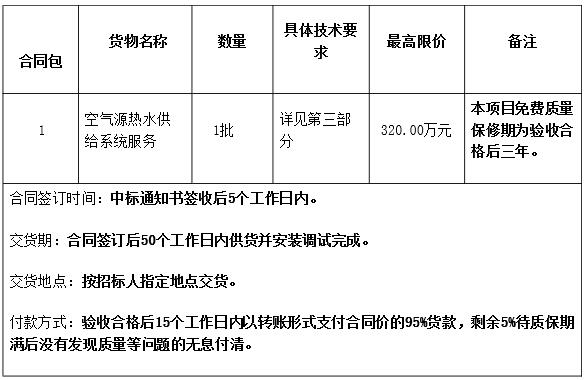 | 合同包 | 货物名称 | 数量 | 具体技术要求 | 最高限价 | 备注 |
|---|---|---|---|---|---|
| 1 | 空气源热水供给系统服务 | 1批 | 详见第三部分 | 320.00万元 | 本项目免费质量保修期为验收合格后三年。 |

合同签订时间：中标通知书签收后5个工作日内。

交货期：合同签订后50个工作日内供货并安装调试完成。

交货地点：按招标人指定地点交货。

付款方式：验收合格后15个工作日内以转账形式支付合同价的95%货款，剩余5%待质保期满后没有发现质量等问题的无息付清。